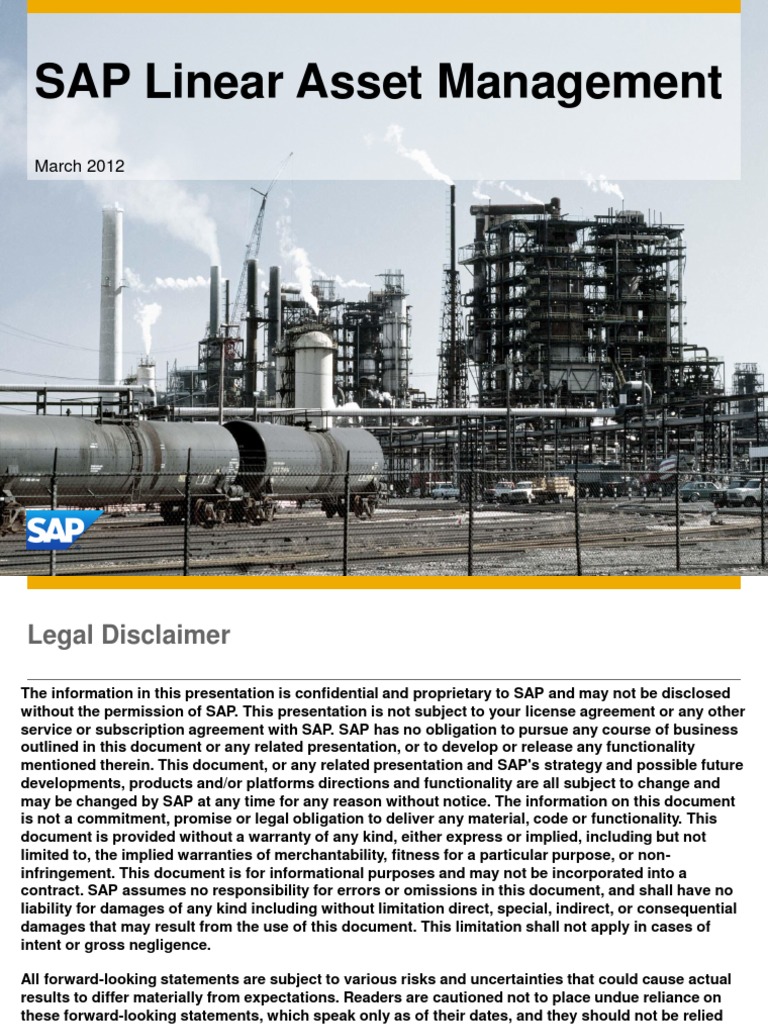 SAP Linear Asset Management

March 2012

SAP

Legal Disclaimer

The information in this presentation is confidential and proprietary to SAP and may not be disclosed without the permission of SAP. This presentation is not subject to your license agreement or any other service or subscription agreement with SAP. SAP has no obligation to pursue any course of business outlined in this document or any related presentation, or to develop or release any functionality mentioned therein. This document, or any related presentation and SAP's strategy and possible future developments, products and/or platforms directions and functionality are all subject to change and may be changed by SAP at any time for any reason without notice. The information on this document is not a commitment, promise or legal obligation to deliver any material, code or functionality. This document is provided without a warranty of any kind, either express or implied, including but not limited to, the implied warranties of merchantability, fitness for a particular purpose, or non-infringement. This document is for informational purposes and may not be incorporated into a contract. SAP assumes no responsibility for errors or omissions in this document, and shall have no liability for damages of any kind including without limitation direct, special, indirect, or consequential damages that may result from the use of this document. This limitation shall not apply in cases of intent or gross negligence.

All forward-looking statements are subject to various risks and uncertainties that could cause actual results to differ materially from expectations. Readers are cautioned not to place undue reliance on these forward-looking statements, which speak only as of their dates, and they should not be relied